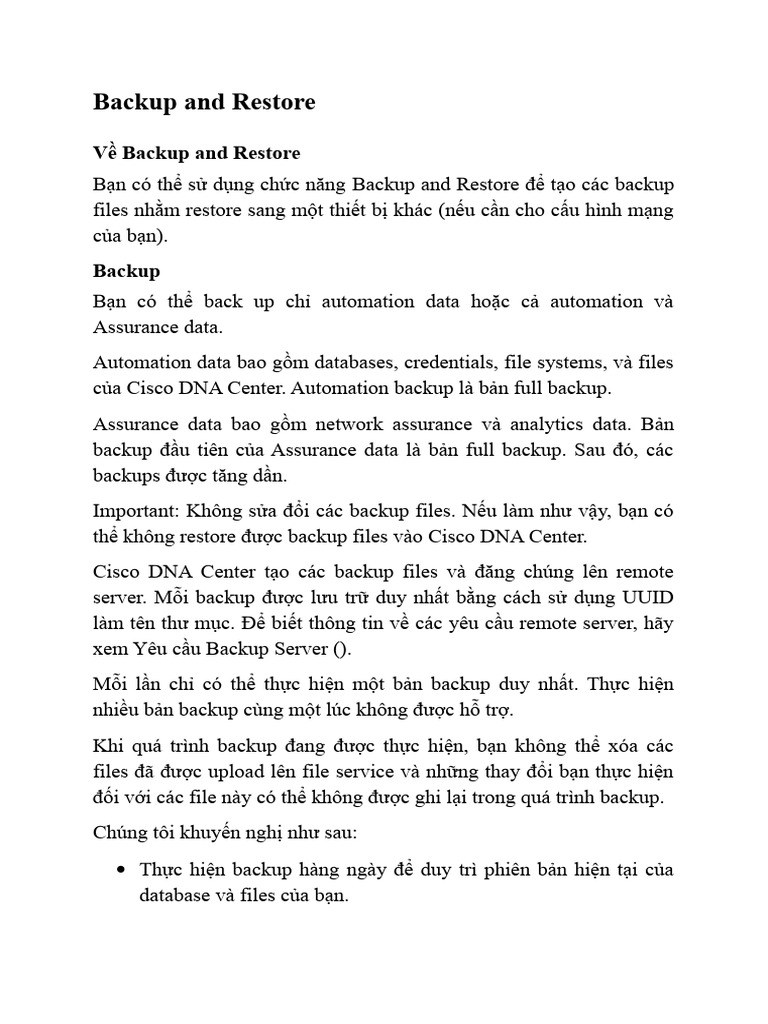 Backup and Restore

Về Backup and Restore

Bạn có thể sử dụng chức năng Backup and Restore để tạo các backup files nhằm restore sang một thiết bị khác (nếu cần cho cấu hình mạng của bạn).

Backup

Bạn có thể back up chỉ automation data hoặc cả automation và Assurance data.

Automation data bao gồm databases, credentials, file systems, và files của Cisco DNA Center. Automation backup là bản full backup.

Assurance data bao gồm network assurance và analytics data. Bản backup đầu tiên của Assurance data là bản full backup. Sau đó, các backups được tăng dần.

Important: Không sửa đổi các backup files. Nếu làm như vậy, bạn có thể không restore được backup files vào Cisco DNA Center.

Cisco DNA Center tạo các backup files và đăng chúng lên remote server. Mỗi backup được lưu trữ duy nhất bằng cách sử dụng UUID làm tên thư mục. Để biết thông tin về các yêu cầu remote server, hãy xem Yêu cầu Backup Server ().

Mỗi lần chỉ có thể thực hiện một bản backup duy nhất. Thực hiện nhiều bản backup cùng một lúc không được hỗ trợ.

Khi quá trình backup đang được thực hiện, bạn không thể xóa các files đã được upload lên file service và những thay đổi bạn thực hiện đối với các file này có thể không được ghi lại trong quá trình backup.

Chúng tôi khuyến nghị như sau:

• Thực hiện backup hàng ngày để duy trì phiên bản hiện tại của database và files của bạn.